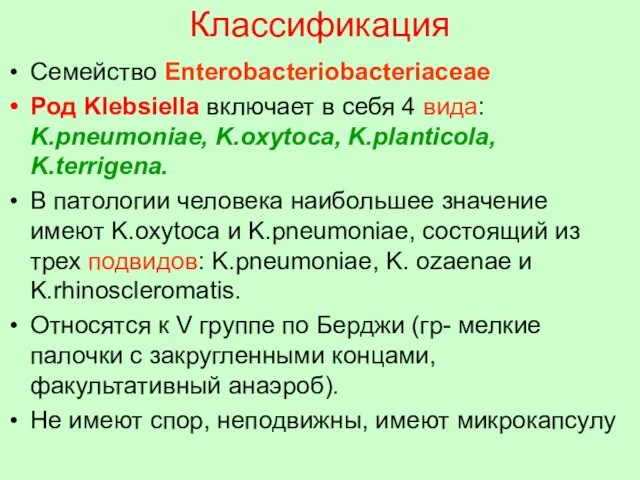 Классификация

• Семейство Enterobacteriobacteriaceae

• Род Klebsiella включает в себя 4 вида: K.pneumoniae, K.oxytoca, K.planticola, K.terrigena.

• В патологии человека наибольшее значение имеют K.oxytoca и K.pneumoniae, состоящий из трех подвидов: K.pneumoniae, K. ozaenae и K.rhinoscleromatis.

• Относятся к V группе по Берджи (гр- мелкие палочки с закругленными концами, факультативный анаэроб).

• Не имеют спор, неподвижны, имеют микрокапсулу